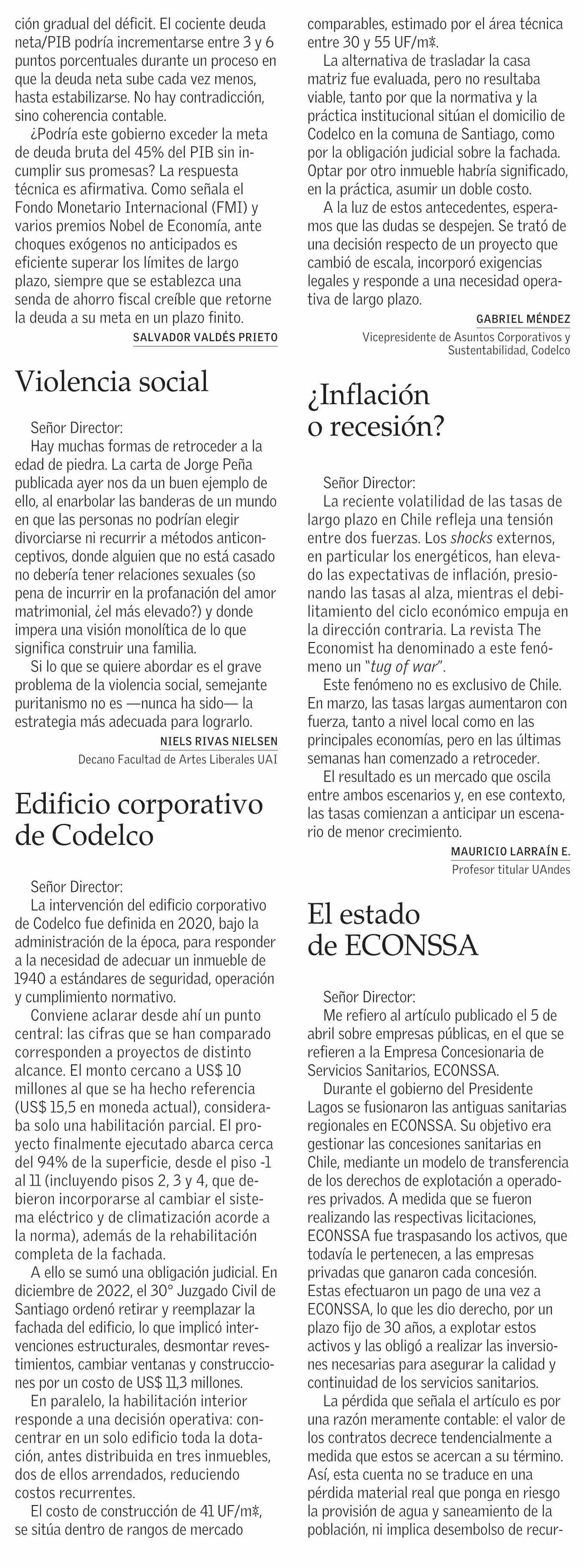 ción gradual del déficit. El cociente deuda neta/PIB podría incrementarse entre 3 y 6 puntos porcentuales durante un proceso en que la deuda neta sube cada vez menos, hasta estabilizarse. No hay contradicción, sino coherencia contable.

¿Podría este gobierno exceder la meta de deuda bruta del 45% del PIB sin incumplir sus promesas? La respuesta técnica es afirmativa. Como señala el Fondo Monetario Internacional (FMI) y varios premios Nobel de Economía, ante choques exógenos no anticipados es eficiente superar los límites de largo plazo, siempre que se establezca una senda de ahorro fiscal creíble que retorne la deuda a su meta en un plazo finito.

SALVADOR VALDÉS PRIETO

Violencia social

Señor Director:

Hay muchas formas de retroceder a la edad de piedra. La carta de Jorge Peña publicada ayer nos da un buen ejemplo de ello, al enarbolar las banderas de un mundo en que las personas no podrían elegir divorciarse ni recurrir a métodos anticonceptivos, donde alguien que no está casado no debería tener relaciones sexuales (so pena de incurrir en la profanación del amor matrimonial, ¿el más elevado?) y donde impera una visión monolítica de lo que significa construir una familia.

Si lo que se quiere abordar es el grave problema de la violencia social, semejante puritanismo no es —nunca ha sido— la estrategia más adecuada para lograrlo.

NIELS RIVAS NIELSEN
Decano Facultad de Artes Liberales UAI

Edificio corporativo de Codelco

Señor Director:

La intervención del edificio corporativo de Codelco fue definida en 2020, bajo la administración de la época, para responder a la necesidad de adecuar un inmueble de 1940 a estándares de seguridad, operación y cumplimiento normativo.

Conviene aclarar desde ahí un punto central: las cifras que se han comparado corresponden a proyectos de distinto alcance. El monto cercano a US$ 10 millones al que se ha hecho referencia (US$ 15,5 en moneda actual), consideraba solo una habilitación parcial. El proyecto finalmente ejecutado abarca cerca del 94% de la superficie, desde el piso -1 al 11 (incluyendo pisos 2, 3 y 4, que debieron incorporarse al cambiar el sistema eléctrico y de climatización acorde a la norma), además de la rehabilitación completa de la fachada.

A ello se sumó una obligación judicial. En diciembre de 2022, el 30° Juzgado Civil de Santiago ordenó retirar y reemplazar la fachada del edificio, lo que implicó intervenciones estructurales, desmontar revestimientos, cambiar ventanas y construcciones por un costo de US$ 11,3 millones.

En paralelo, la habilitación interior responde a una decisión operativa: concentrar en un solo edificio toda la dotación, antes distribuida en tres inmuebles, dos de ellos arrendados, reduciendo costos recurrentes.

El costo de construcción de 41 UF/m², se sitúa dentro de rangos de mercado comparables, estimado por el área técnica entre 30 y 55 UF/m².

La alternativa de trasladar la casa matriz fue evaluada, pero no resultaba viable, tanto por que la normativa y la práctica institucional sitúan el domicilio de Codelco en la comuna de Santiago, como por la obligación judicial sobre la fachada. Optar por otro inmueble habría significado, en la práctica, asumir un doble costo.

A la luz de estos antecedentes, esperamos que las dudas se despejen. Se trató de una decisión respecto de un proyecto que cambió de escala, incorporó exigencias legales y responde a una necesidad operativa de largo plazo.

GABRIEL MÉNDEZ
Vicepresidente de Asuntos Corporativos y Sustentabilidad, Codelco

¿Inflación o recesión?

Señor Director:

La reciente volatilidad de las tasas de largo plazo en Chile refleja una tensión entre dos fuerzas. Los shocks externos, en particular los energéticos, han elevado las expectativas de inflación, presionando las tasas al alza, mientras el debilitamiento del ciclo económico empuja en la dirección contraria. La revista The Economist ha denominado a este fenómeno un "tug of war".

Este fenómeno no es exclusivo de Chile. En marzo, las tasas largas aumentaron con fuerza, tanto a nivel local como en las principales economías, pero en las últimas semanas han comenzado a retroceder.

El resultado es un mercado que oscila entre ambos escenarios y, en ese contexto, las tasas comienzan a anticipar un escenario de menor crecimiento.

MAURICIO LARRAÍN E.
Profesor titular UAndes

El estado de ECONSSA

Señor Director:

Me refiero al artículo publicado el 5 de abril sobre empresas públicas, en el que se refieren a la Empresa Concesionaria de Servicios Sanitarios, ECONSSA.

Durante el gobierno del Presidente Lagos se fusionaron las antiguas sanitarias regionales en ECONSSA. Su objetivo era gestionar las concesiones sanitarias en Chile, mediante un modelo de transferencia de los derechos de explotación a operadores privados. A medida que se fueron realizando las respectivas licitaciones, ECONSSA fue traspasando los activos, que todavía le pertenecen, a las empresas privadas que ganaron cada concesión. Estas efectuaron un pago de una vez a ECONSSA, lo que les dio derecho, por un plazo fijo de 30 años, a explotar estos activos y las obligó a realizar las inversiones necesarias para asegurar la calidad y continuidad de los servicios sanitarios.

La pérdida que señala el artículo es por una razón meramente contable: el valor de los contratos decrece tendencialmente a medida que estos se acercan a su término. Así, esta cuenta no se traduce en una pérdida material real que ponga en riesgo la provisión de agua y saneamiento de la población, ni implica desembolso de recur-